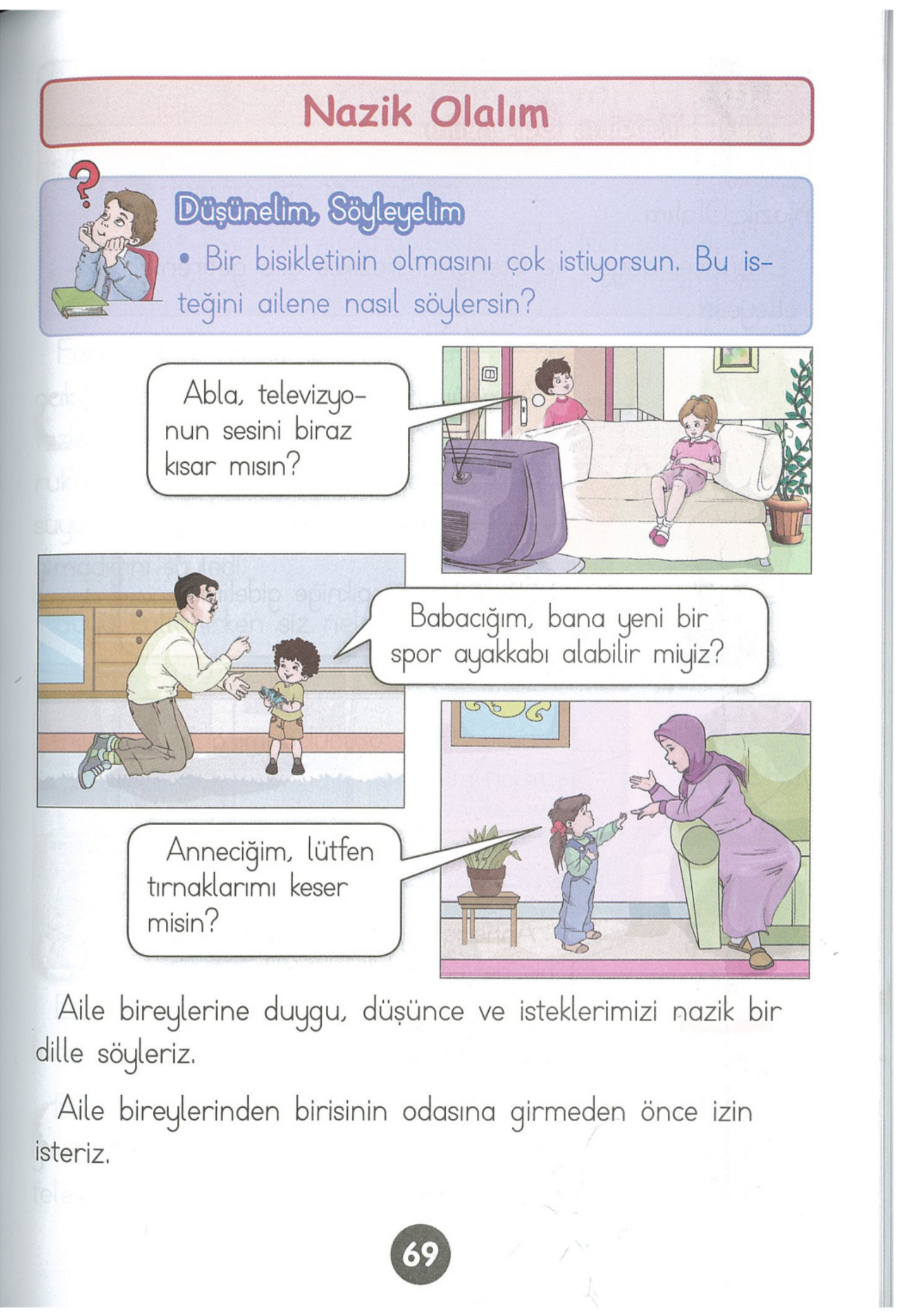 Nazik Olalım

Düşünelim, Söyleyelim

• Bir bisikletinin olmasını çok istiyorsun. Bu isteğini ailene nasıl söylersin?

Abla, televizyonun sesini biraz kısar mısın?

Babacığım, bana yeni bir spor ayakkabı alabilir miyiz?

Anneciğim, lütfen tırnaklarımı keser misin?

Aile bireylerine duygu, düşünce ve isteklerimizi nazik bir dille söyleriz.

Aile bireylerinden birisinin odasına girmeden önce izin isteriz.

69